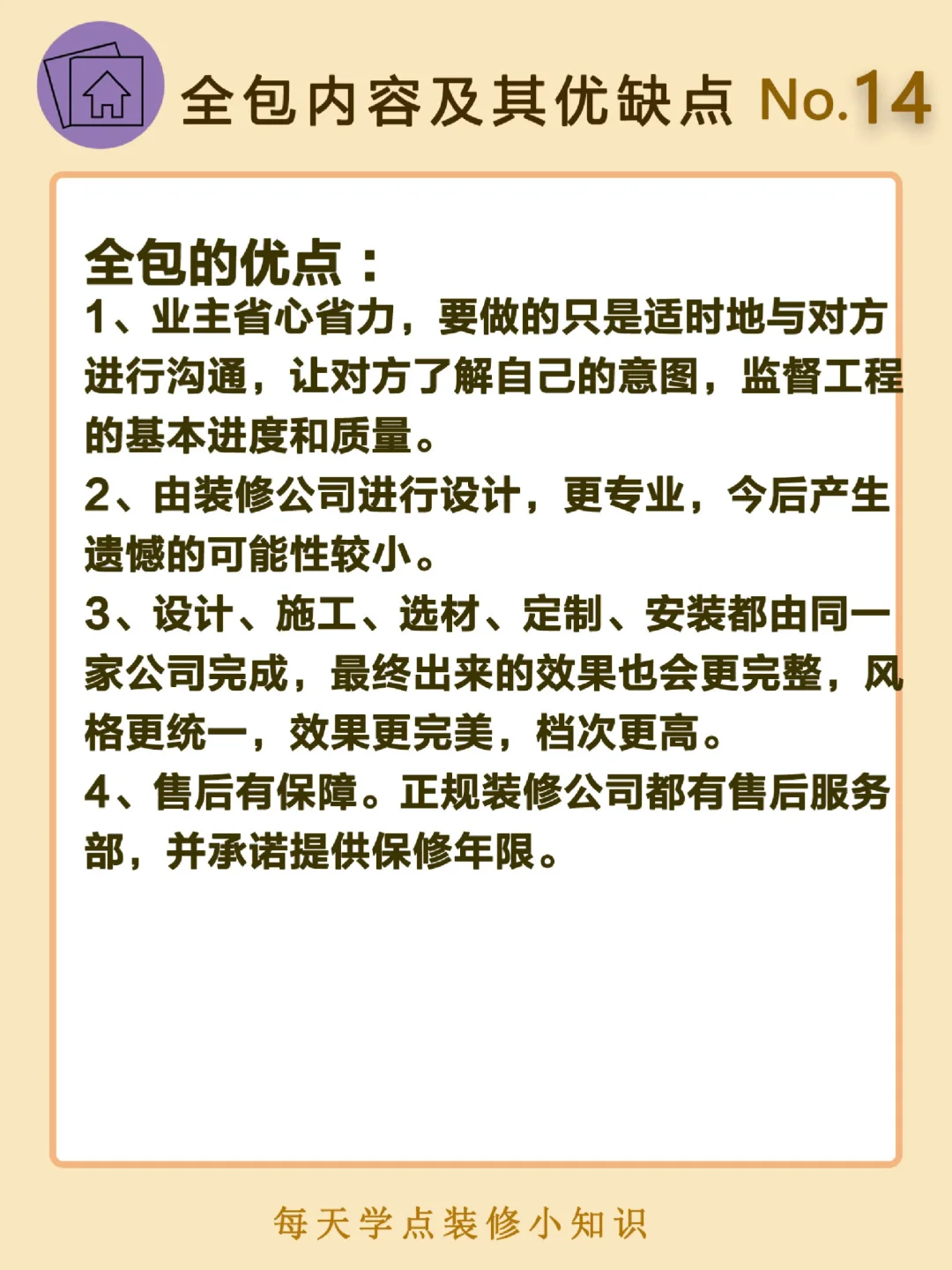 全包内容及其优缺点 No.14

全包的优点：
1、业主省心省力，要做的只是适时地与对方进行沟通，让对方了解自己的意图，监督工程的基本进度和质量。
2、由装修公司进行设计，更专业，今后产生遗憾的可能性较小。
3、设计、施工、选材、定制、安装都由同一家公司完成，最终出来的效果也会更完整，风格更统一，效果更完美，档次更高。
4、售后有保障。正规装修公司都有售后服务部，并承诺提供保修年限。

每天学点装修小知识